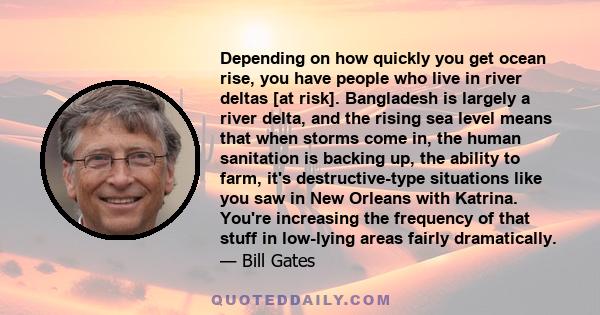 Depending on how quickly you get ocean rise, you have people who live in river deltas [at risk]. Bangladesh is largely a river delta, and the rising sea level means that when storms come in, the human sanitation is backing up, the ability to farm, it's destructive-type situations like you saw in New Orleans with Katrina. You're increasing the frequency of that stuff in low-lying areas fairly dramatically.
— Bill Gates

QUOTEDDAILY.COM